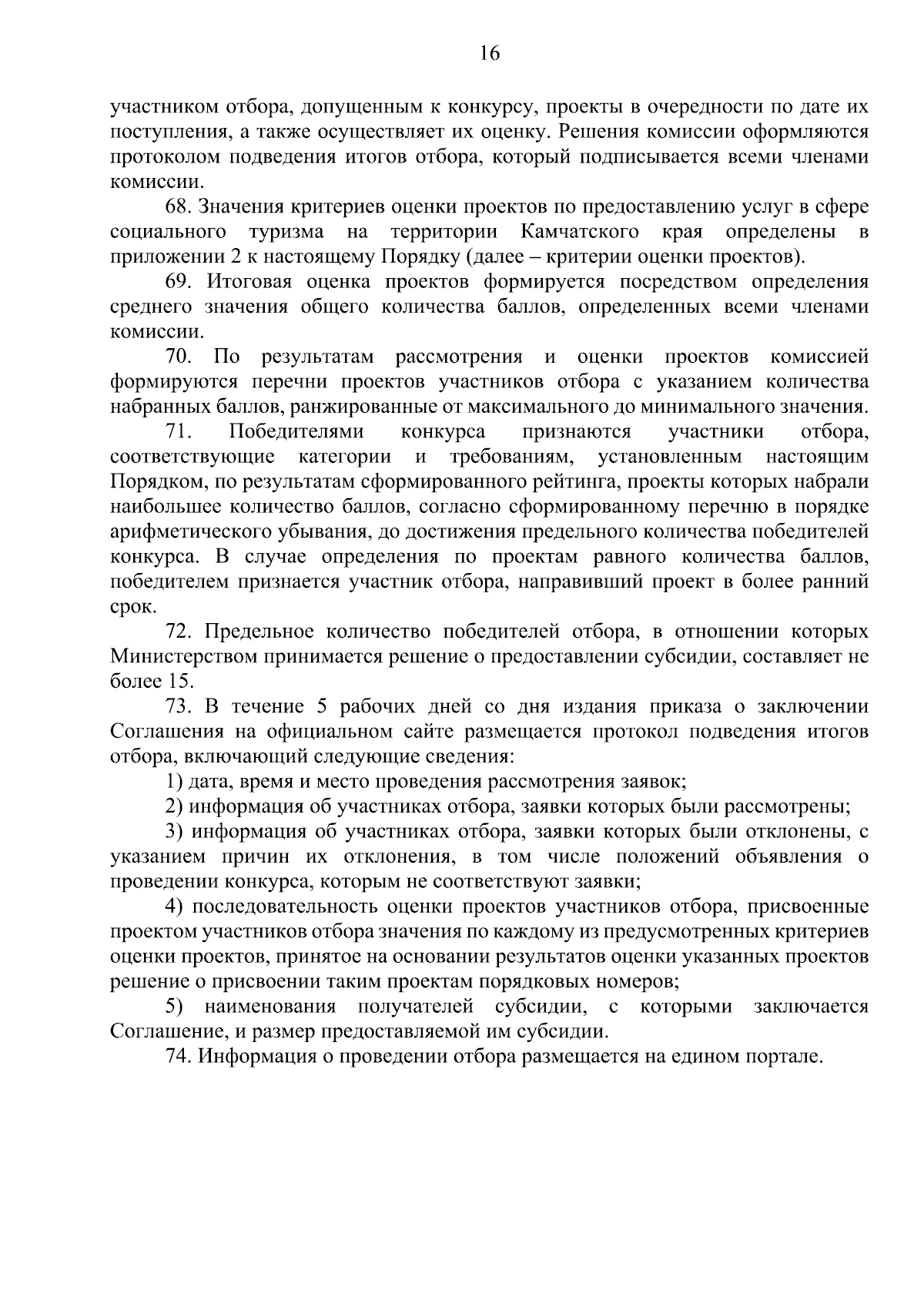 16

участником отбора, допущенным к конкурсу, проекты в очередности по дате их поступления, а также осуществляет их оценку. Решения комиссии оформляются протоколом подведения итогов отбора, который подписывается всеми членами комиссии.

68. Значения критериев оценки проектов по предоставлению услуг в сфере социального туризма на территории Камчатского края определены в приложении 2 к настоящему Порядку (далее – критерии оценки проектов).

69. Итоговая оценка проектов формируется посредством определения среднего значения общего количества баллов, определенных всеми членами комиссии.

70. По результатам рассмотрения и оценки проектов комиссией формируются перечни проектов участников отбора с указанием количества набранных баллов, ранжированные от максимального до минимального значения.

71. Победителями конкурса признаются участники отбора, соответствующие категории и требованиям, установленным настоящим Порядком, по результатам сформированного рейтинга, проекты которых набрали наибольшее количество баллов, согласно сформированному перечню в порядке арифметического убывания, до достижения предельного количества победителей конкурса. В случае определения по проектам равного количества баллов, победителем признается участник отбора, направивший проект в более ранний срок.

72. Предельное количество победителей отбора, в отношении которых Министерством принимается решение о предоставлении субсидии, составляет не более 15.

73. В течение 5 рабочих дней со дня издания приказа о заключении Соглашения на официальном сайте размещается протокол подведения итогов отбора, включающий следующие сведения:

1) дата, время и место проведения рассмотрения заявок;

2) информация об участниках отбора, заявки которых были рассмотрены;

3) информация об участниках отбора, заявки которых были отклонены, с указанием причин их отклонения, в том числе положений объявления о проведении конкурса, которым не соответствуют заявки;

4) последовательность оценки проектов участников отбора, присвоенные проектом участников отбора значения по каждому из предусмотренных критериев оценки проектов, принятое на основании результатов оценки указанных проектов решение о присвоении таким проектам порядковых номеров;

5) наименования получателей субсидии, с которыми заключается Соглашение, и размер предоставляемой им субсидии.

74. Информация о проведении отбора размещается на едином портале.